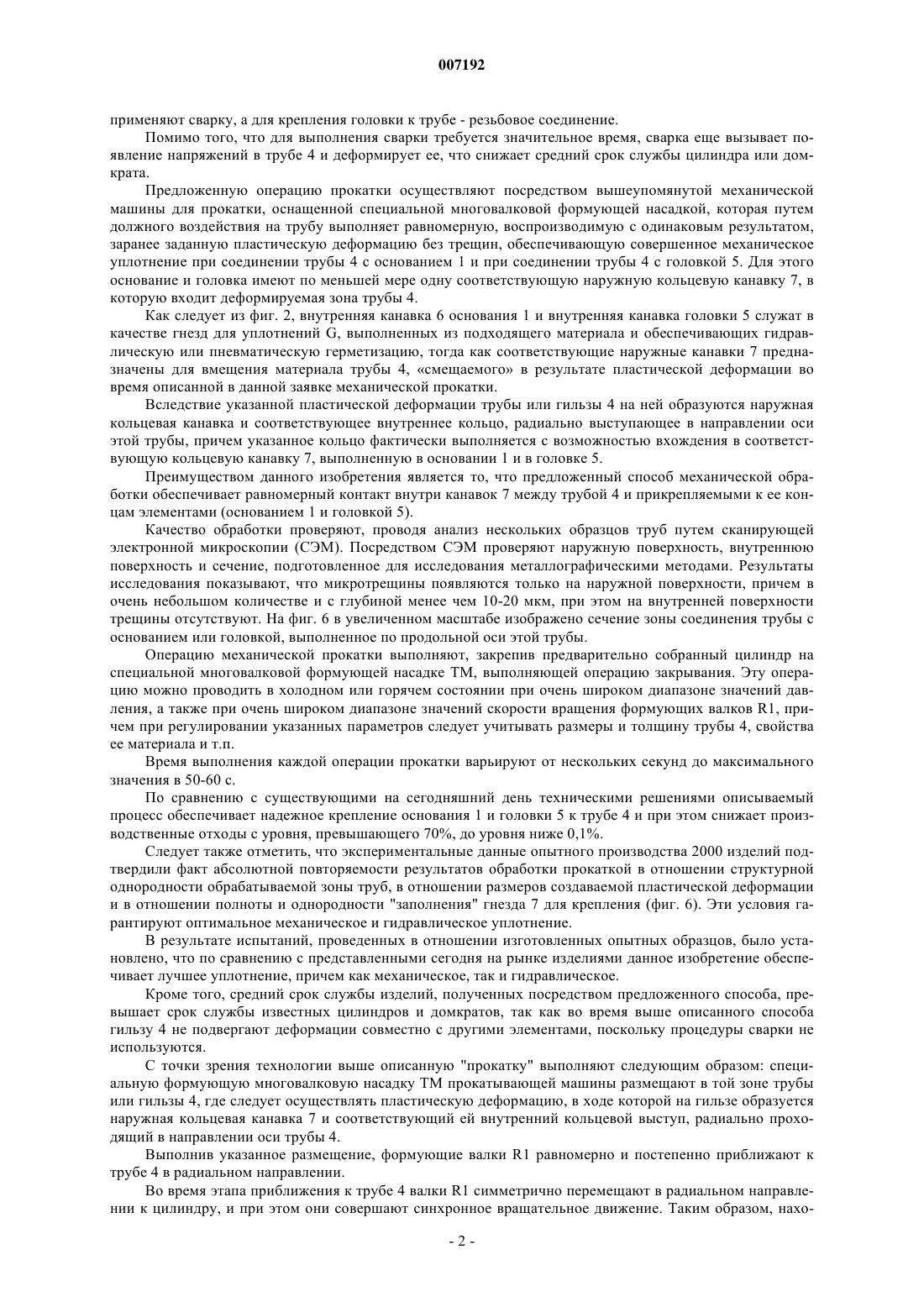 007192

применяют сварку, а для крепления головки к трубе - резьбовое соединение.

Помимо того, что для выполнения сварки требуется значительное время, сварка еще вызывает появление напряжений в трубе 4 и деформирует ее, что снижает средний срок службы цилиндра или домкрата.

Предложенную операцию прокатки осуществляют посредством вышеупомянутой механической машины для прокатки, оснащенной специальной многовалковой формующей насадкой, которая путем должного воздействия на трубу выполняет равномерную, воспроизводимую с одинаковым результатом, заранее заданную пластическую деформацию без трещин, обеспечивающую совершенное механическое уплотнение при соединении трубы 4 с основанием 1 и при соединении трубы 4 с головкой 5. Для этого основание и головка имеют по меньшей мере одну соответствующую наружную кольцевую канавку 7, в которую входит деформируемая зона трубы 4.

Как следует из фиг. 2, внутренняя канавка 6 основания 1 и внутренняя канавка головки 5 служат в качестве гнезд для уплотнений G, выполненных из подходящего материала и обеспечивающих гидравлическую или пневматическую герметизацию, тогда как соответствующие наружные канавки 7 предназначены для вмещения материала трубы 4, «смещаемого» в результате пластической деформации во время описанной в данной заявке механической прокатки.

Вследствие указанной пластической деформации трубы или гильзы 4 на ней образуются наружная кольцевая канавка и соответствующее внутреннее кольцо, радиально выступающее в направлении оси этой трубы, причем указанное кольцо фактически выполняется с возможностью вхождения в соответствующую кольцевую канавку 7, выполненную в основании 1 и в головке 5.

Преимуществом данного изобретения является то, что предложенный способ механической обработки обеспечивает равномерный контакт внутри канавок 7 между трубой 4 и прикрепляемыми к ее концам элементами (основанием 1 и головкой 5).

Качество обработки проверяют, проводя анализ нескольких образцов труб путем сканирующей электронной микроскопии (СЭМ). Посредством СЭМ проверяют наружную поверхность, внутреннюю поверхность и сечение, подготовленное для исследования металлографическими методами. Результаты исследования показывают, что микротрещины появляются только на наружной поверхности, причем в очень небольшом количестве и с глубиной менее чем 10-20 мкм, при этом на внутренней поверхности трещины отсутствуют. На фиг. 6 в увеличенном масштабе изображено сечение зоны соединения трубы с основанием или головкой, выполненное по продольной оси этой трубы.

Операцию механической прокатки выполняют, закрепив предварительно собранный цилиндр на специальной многовалковой формующей насадке ТМ, выполняющей операцию закрывания. Эту операцию можно проводить в холодном или горячем состоянии при очень широком диапазоне значений давления, а также при очень широком диапазоне значений скорости вращения формующих валков R1, причем при регулировании указанных параметров следует учитывать размеры и толщину трубы 4, свойства ее материала и т.п.

Время выполнения каждой операции прокатки варьируют от нескольких секунд до максимального значения в 50-60 с.

По сравнению с существующими на сегодняшний день техническими решениями описываемый процесс обеспечивает надежное крепление основания 1 и головки 5 к трубе 4 и при этом снижает производственные отходы с уровня, превышающего 70%, до уровня ниже 0,1%.

Следует также отметить, что экспериментальные данные опытного производства 2000 изделий подтвердили факт абсолютной повторяемости результатов обработки прокаткой в отношении структурной однородности обрабатываемой зоны труб, в отношении размеров создаваемой пластической деформации и в отношении полноты и однородности "заполнения" гнезда 7 для крепления (фиг. 6). Эти условия гарантируют оптимальное механическое и гидравлическое уплотнение.

В результате испытаний, проведенных в отношении изготовленных опытных образцов, было установлено, что по сравнению с представленными сегодня на рынке изделиями данное изобретение обеспечивает лучшее уплотнение, причем как механическое, так и гидравлическое.

Кроме того, средний срок службы изделий, полученных посредством предложенного способа, превышает срок службы известных цилиндров и домкратов, так как во время выше описанного способа гильзу 4 не подвергают деформации совместно с другими элементами, поскольку процедуры сварки не используются.

С точки зрения технологии выше описанную "прокатку" выполняют следующим образом: специальную формующую многовалковую насадку ТМ прокатывающей машины размещают в той зоне трубы или гильзы 4, где следует осуществлять пластическую деформацию, в ходе которой на гильзе образуется наружная кольцевая канавка 7 и соответствующий ей внутренний кольцевой выступ, радиально проходящий в направлении оси трубы 4.

Выполнив указанное размещение, формующие валки R1 равномерно и постепенно приближают к трубе 4 в радиальном направлении.

Во время этапа приближения к трубе 4 валки R1 симметрично перемещают в радиальном направлении к цилиндру, и при этом они совершают синхронное вращательное движение. Таким образом, нахо-

- 2 -